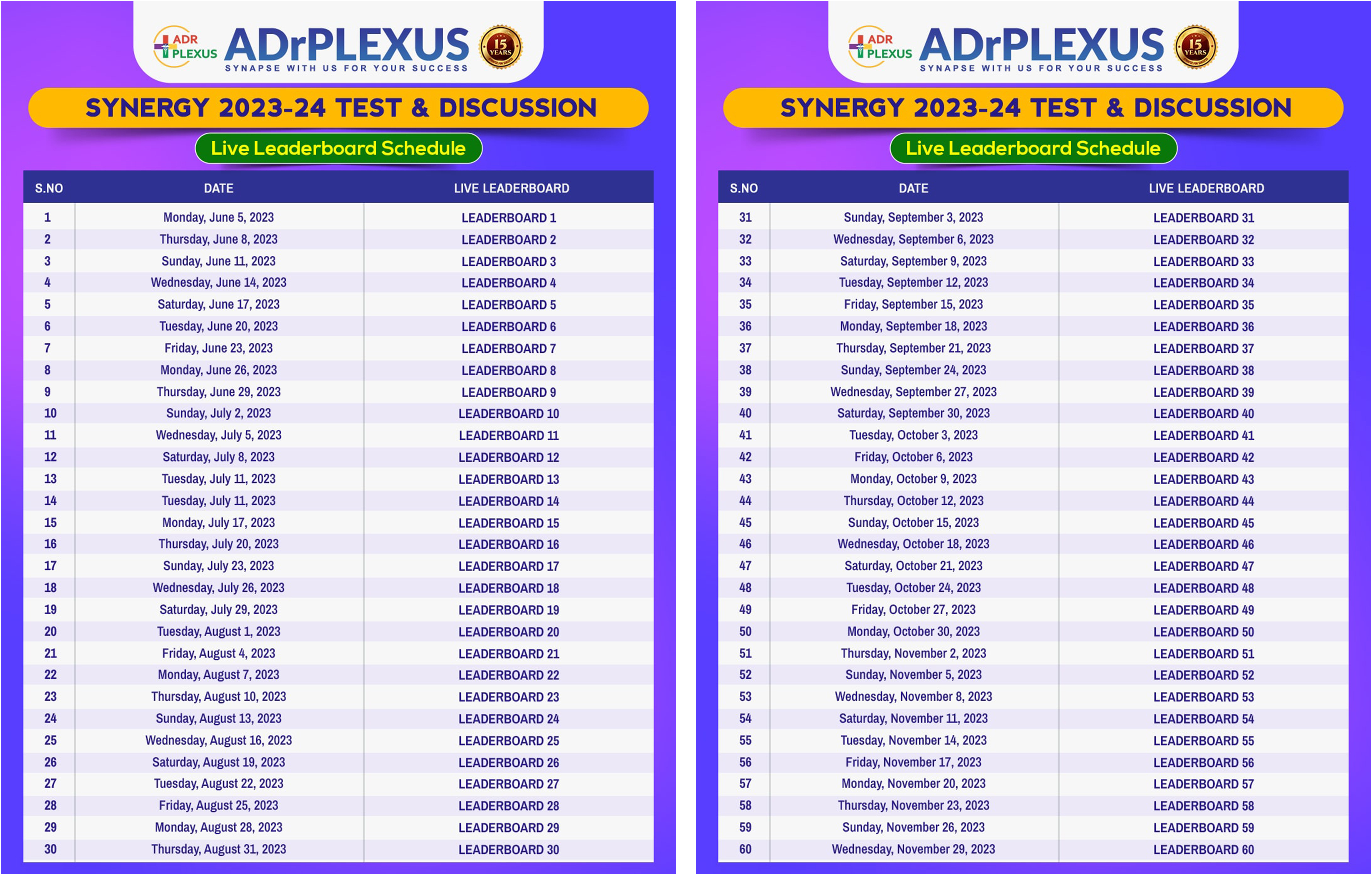 ADR PLEXUS ADrPLEXUS 15 YEARS
SYNAPSE WITH US FOR YOUR SUCCESS

SYNERGY 2023-24 TEST & DISCUSSION

Live Leaderboard Schedule

| S.NO | DATE | LIVE LEADERBOARD |
|---|---|---|
| 1 | Monday, June 5, 2023 | LEADERBOARD 1 |
| 2 | Thursday, June 8, 2023 | LEADERBOARD 2 |
| 3 | Sunday, June 11, 2023 | LEADERBOARD 3 |
| 4 | Wednesday, June 14, 2023 | LEADERBOARD 4 |
| 5 | Saturday, June 17, 2023 | LEADERBOARD 5 |
| 6 | Tuesday, June 20, 2023 | LEADERBOARD 6 |
| 7 | Friday, June 23, 2023 | LEADERBOARD 7 |
| 8 | Monday, June 26, 2023 | LEADERBOARD 8 |
| 9 | Thursday, June 29, 2023 | LEADERBOARD 9 |
| 10 | Sunday, July 2, 2023 | LEADERBOARD 10 |
| 11 | Wednesday, July 5, 2023 | LEADERBOARD 11 |
| 12 | Saturday, July 8, 2023 | LEADERBOARD 12 |
| 13 | Tuesday, July 11, 2023 | LEADERBOARD 13 |
| 14 | Tuesday, July 11, 2023 | LEADERBOARD 14 |
| 15 | Monday, July 17, 2023 | LEADERBOARD 15 |
| 16 | Thursday, July 20, 2023 | LEADERBOARD 16 |
| 17 | Sunday, July 23, 2023 | LEADERBOARD 17 |
| 18 | Wednesday, July 26, 2023 | LEADERBOARD 18 |
| 19 | Saturday, July 29, 2023 | LEADERBOARD 19 |
| 20 | Tuesday, August 1, 2023 | LEADERBOARD 20 |
| 21 | Friday, August 4, 2023 | LEADERBOARD 21 |
| 22 | Monday, August 7, 2023 | LEADERBOARD 22 |
| 23 | Thursday, August 10, 2023 | LEADERBOARD 23 |
| 24 | Sunday, August 13, 2023 | LEADERBOARD 24 |
| 25 | Wednesday, August 16, 2023 | LEADERBOARD 25 |
| 26 | Saturday, August 19, 2023 | LEADERBOARD 26 |
| 27 | Tuesday, August 22, 2023 | LEADERBOARD 27 |
| 28 | Friday, August 25, 2023 | LEADERBOARD 28 |
| 29 | Monday, August 28, 2023 | LEADERBOARD 29 |
| 30 | Thursday, August 31, 2023 | LEADERBOARD 30 |

ADR PLEXUS ADrPLEXUS 15 YEARS
SYNAPSE WITH US FOR YOUR SUCCESS

SYNERGY 2023-24 TEST & DISCUSSION

Live Leaderboard Schedule

| S.NO | DATE | LIVE LEADERBOARD |
|---|---|---|
| 31 | Sunday, September 3, 2023 | LEADERBOARD 31 |
| 32 | Wednesday, September 6, 2023 | LEADERBOARD 32 |
| 33 | Saturday, September 9, 2023 | LEADERBOARD 33 |
| 34 | Tuesday, September 12, 2023 | LEADERBOARD 34 |
| 35 | Friday, September 15, 2023 | LEADERBOARD 35 |
| 36 | Monday, September 18, 2023 | LEADERBOARD 36 |
| 37 | Thursday, September 21, 2023 | LEADERBOARD 37 |
| 38 | Sunday, September 24, 2023 | LEADERBOARD 38 |
| 39 | Wednesday, September 27, 2023 | LEADERBOARD 39 |
| 40 | Saturday, September 30, 2023 | LEADERBOARD 40 |
| 41 | Tuesday, October 3, 2023 | LEADERBOARD 41 |
| 42 | Friday, October 6, 2023 | LEADERBOARD 42 |
| 43 | Monday, October 9, 2023 | LEADERBOARD 43 |
| 44 | Thursday, October 12, 2023 | LEADERBOARD 44 |
| 45 | Sunday, October 15, 2023 | LEADERBOARD 45 |
| 46 | Wednesday, October 18, 2023 | LEADERBOARD 46 |
| 47 | Saturday, October 21, 2023 | LEADERBOARD 47 |
| 48 | Tuesday, October 24, 2023 | LEADERBOARD 48 |
| 49 | Friday, October 27, 2023 | LEADERBOARD 49 |
| 50 | Monday, October 30, 2023 | LEADERBOARD 50 |
| 51 | Thursday, November 2, 2023 | LEADERBOARD 51 |
| 52 | Sunday, November 5, 2023 | LEADERBOARD 52 |
| 53 | Wednesday, November 8, 2023 | LEADERBOARD 53 |
| 54 | Saturday, November 11, 2023 | LEADERBOARD 54 |
| 55 | Tuesday, November 14, 2023 | LEADERBOARD 55 |
| 56 | Friday, November 17, 2023 | LEADERBOARD 56 |
| 57 | Monday, November 20, 2023 | LEADERBOARD 57 |
| 58 | Thursday, November 23, 2023 | LEADERBOARD 58 |
| 59 | Sunday, November 26, 2023 | LEADERBOARD 59 |
| 60 | Wednesday, November 29, 2023 | LEADERBOARD 60 |